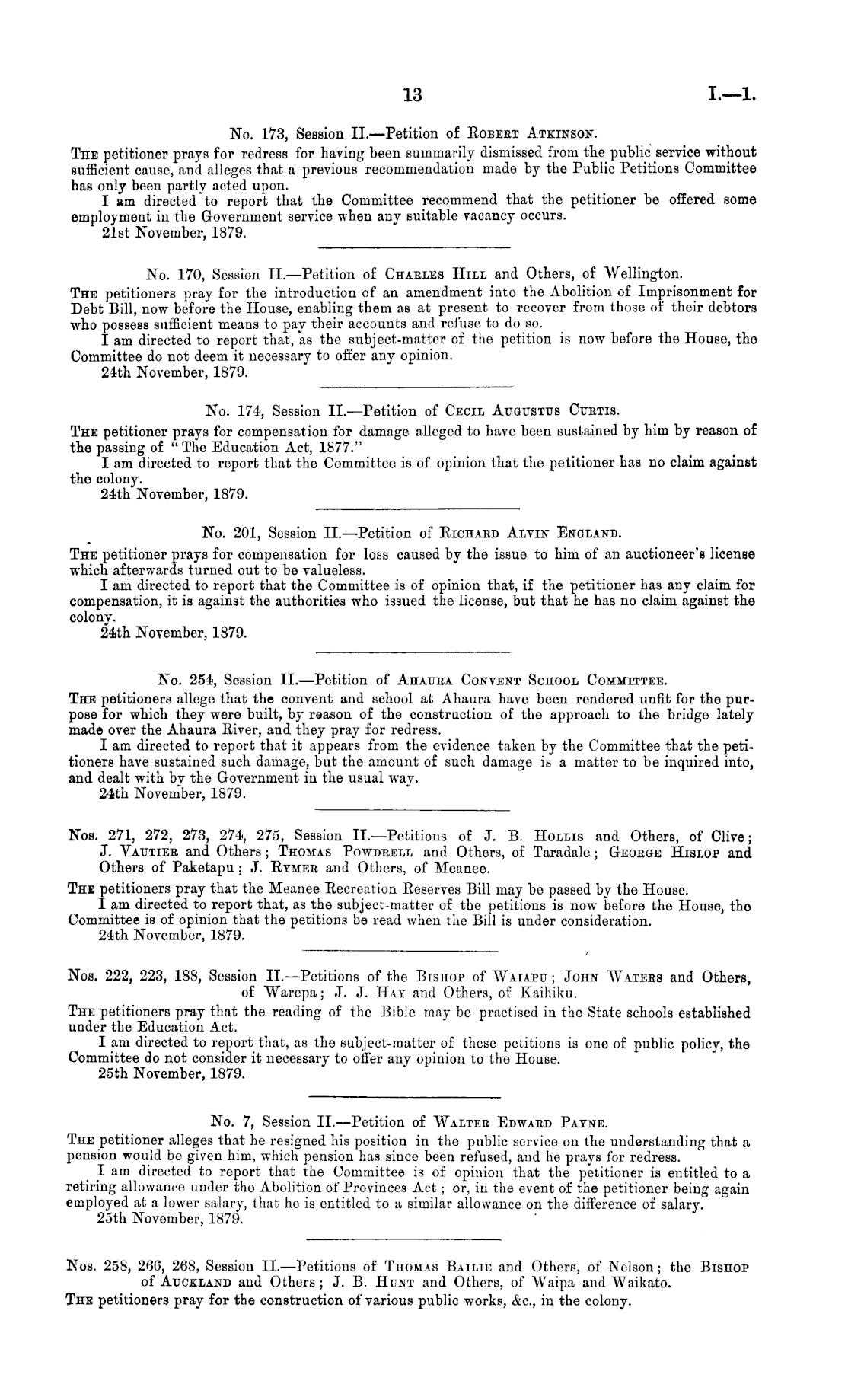 13 I.—1.

No. 173, Session II.—Petition of Robert Atkinson.

The petitioner prays for redress for having been summarily dismissed from the public service without sufficient cause, and alleges that a previous recommendation made by the Public Petitions Committee has only been partly acted upon.

I am directed to report that the Committee recommend that the petitioner be offered some employment in the Government service when any suitable vacancy occurs.

21st November, 1879.

No. 170, Session II.—Petition of Charles Hill and Others, of Wellington.

The petitioners pray for the introduction of an amendment into the Abolition of Imprisonment for Debt Bill, now before the House, enabling them as at present to recover from those of their debtors who possess sufficient means to pay their accounts and refuse to do so.

I am directed to report that, as the subject-matter of the petition is now before the House, the Committee do not deem it necessary to offer any opinion.

24th November, 1879.

No. 174, Session II.—Petition of Cecil Augustus Curtis.

The petitioner prays for compensation for damage alleged to have been sustained by him by reason of the passing of "The Education Act, 1877."

I am directed to report that the Committee is of opinion that the petitioner has no claim against the colony.

24th November, 1879.

No. 201, Session II.—Petition of Richard Alvin England.

The petitioner prays for compensation for loss caused by the issue to him of an auctioneer's license which afterwards turned out to be valueless.

I am directed to report that the Committee is of opinion that, if the petitioner has any claim for compensation, it is against the authorities who issued the license, but that he has no claim against the colony.

24th November, 1879.

No. 254, Session II.—Petition of Ahaura Convent School Committee.

The petitioners allege that the convent and school at Ahaura have been rendered unfit for the purpose for which they were built, by reason of the construction of the approach to the bridge lately made over the Ahaura River, and they pray for redress.

I am directed to report that it appears from the evidence taken by the Committee that the petitioners have sustained such damage, but the amount of such damage is a matter to be inquired into, and dealt with by the Government in the usual way.

24th November, 1879.

Nos. 271, 272, 273, 274, 275, Session II.—Petitions of J. B. Hollis and Others, of Clive; J. Vautier and Others; Thomas Powdrell and Others, of Taradale; George Hislop and Others of Paketapu; J. Rymer and Others, of Meanee.

The petitioners pray that the Meanee Recreation Reserves Bill may be passed by the House.

I am directed to report that, as the subject-matter of the petitions is now before the House, the Committee is of opinion that the petitions be read when the Bill is under consideration.

24th November, 1879.

Nos. 222, 223, 188, Session II.—Petitions of the Bishop of Waiapu; John Waters and Others, of Warepa; J. J. Hay and Others, of Kaihiku.

The petitioners pray that the reading of the Bible may be practised in the State schools established under the Education Act.

I am directed to report that, as the subject-matter of these petitions is one of public policy, the Committee do not consider it necessary to offer any opinion to the House.

25th November, 1879.

No. 7, Session II.—Petition of Walter Edward Payne.

The petitioner alleges that he resigned his position in the public service on the understanding that a pension would be given him, which pension has since been refused, and he prays for redress.

I am directed to report that the Committee is of opinion that the petitioner is entitled to a retiring allowance under the Abolition of Provinces Act; or, in the event of the petitioner being again employed at a lower salary, that he is entitled to a similar allowance on the difference of salary.

25th November, 1879.

Nos. 258, 266, 268, Session II.—Petitions of Thomas Bailie and Others, of Nelson; the Bishop of Auckland and Others; J. B. Hunt and Others, of Waipa and Waikato.

The petitioners pray for the construction of various public works, &c., in the colony.